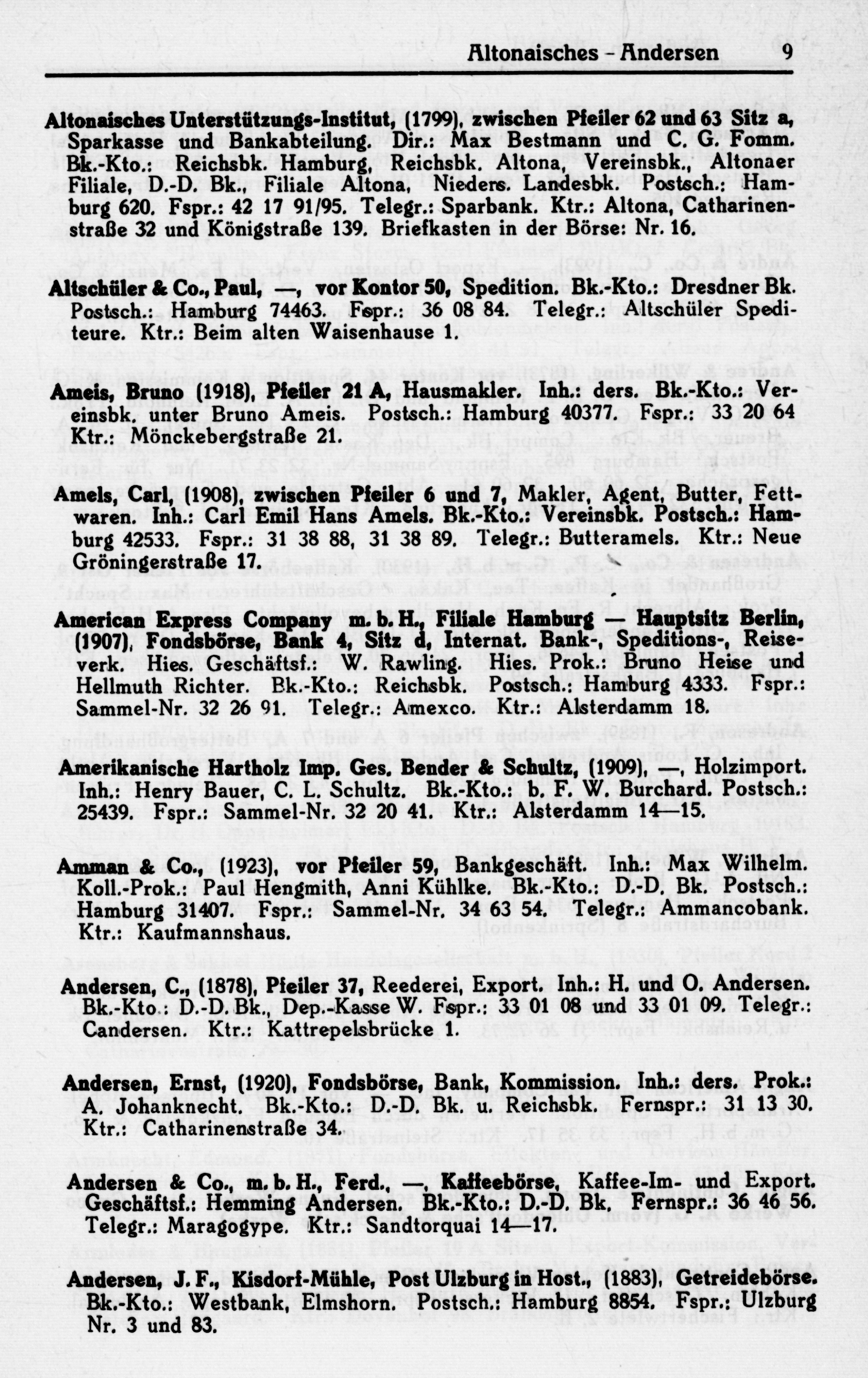 Altonaisches – Andersen 9

Altonaisches Unterstützungs-Institut, (1799), zwischen Pfeiler 62 und 63 Sitz a, Sparkasse und Bankabteilung. Dir.: Max Bestmann und C. G. Fomm. Bk.-Kto.: Reichsbk. Hamburg, Reichsbk. Altona, Vereinsbk., Altonaer Filiale, D.-D. Bk., Filiale Altona, Nieders. Landesbk. Postsch.: Hamburg 620. Fspr.: 42 17 91/95. Telegr.: Sparbank. Ktr.: Altona, Catharinenstraße 32 und Königstraße 139. Briefkasten in der Börse: Nr. 16.

Altschüler & Co., Paul, —, vor Kontor 50, Spedition. Bk.-Kto.: Dresdner Bk. Postsch.: Hamburg 74463. Fspr.: 36 08 84. Telegr.: Altschüler Spediteure. Ktr.: Beim alten Waisenhause 1.

Ameis, Bruno (1918), Pfeiler 21 A, Hausmakler. Inh.: ders. Bk.-Kto.: Vereinsbk. unter Bruno Ameis. Postsch.: Hamburg 40377. Fspr.: 33 20 64 Ktr.: Mönckebergstraße 21.

Amels, Carl, (1908), zwischen Pfeiler 6 und 7, Makler, Agent, Butter, Fettwaren. Inh.: Carl Emil Hans Amels. Bk.-Kto.: Vereinsbk. Postsch.: Hamburg 42533. Fspr.: 31 38 88, 31 38 89. Telegr.: Butteramels. Ktr.: Neue Gröningerstraße 17.

American Express Company m. b. H., Filiale Hamburg — Hauptsitz Berlin, (1907), Fondsbörse, Bank 4, Sitz d, Internat. Bank-, Speditions-, Reiseverk. Hies. Geschäftsf.: W. Rawling. Hies. Prok.: Bruno Heise und Hellmuth Richter. Bk.-Kto.: Reichsbk. Postsch.: Hamburg 4333. Fspr.: Sammel-Nr. 32 26 91. Telegr.: Amexco. Ktr.: Alsterdamm 18.

Amerikanische Hartholz Imp. Ges. Bender & Schultz, (1909), —, Holzimport. Inh.: Henry Bauer, C. L. Schultz. Bk.-Kto.: b. F. W. Burchard. Postsch.: 25439. Fspr.: Sammel-Nr. 32 20 41. Ktr.: Alsterdamm 14—15.

Amman & Co., (1923), vor Pfeiler 59, Bankgeschäft. Inh.: Max Wilhelm. Koll.-Prok.: Paul Hengmith, Anni Kühlke. Bk.-Kto.: D.-D. Bk. Postsch.: Hamburg 31407. Fspr.: Sammel-Nr. 34 63 54. Telegr.: Ammancobank. Ktr.: Kaufmannshaus.

Andersen, C., (1878), Pfeiler 37, Reederei, Export. Inh.: H. und O. Andersen. Bk.-Kto.: D.-D. Bk., Dep.-Kasse W. Fspr.: 33 01 08 und 33 01 09. Telegr.: Candersen. Ktr.: Kattrepelsbrücke 1.

Andersen, Ernst, (1920), Fondsbörse, Bank, Kommission. Inh.: ders. Prok.: A. Johanknecht. Bk.-Kto.: D.-D. Bk. u. Reichsbk. Fernspr.: 31 13 30. Ktr.: Catharinenstraße 34.

Andersen & Co., m. b. H., Ferd., —, Kaffeebörse, Kaffee-Im- und Export. Geschäftsf.: Hemming Andersen. Bk.-Kto.: D.-D. Bk. Fernspr.: 36 46 56. Telegr.: Maragogype. Ktr.: Sandtorquai 14—17.

Andersen, J. F., Kisdorf-Mühle, Post Ulzburg in Host., (1883), Getreidebörse. Bk.-Kto.: Westbank, Elmshorn. Postsch.: Hamburg 8854. Fspr.: Ulzburg Nr. 3 und 83.